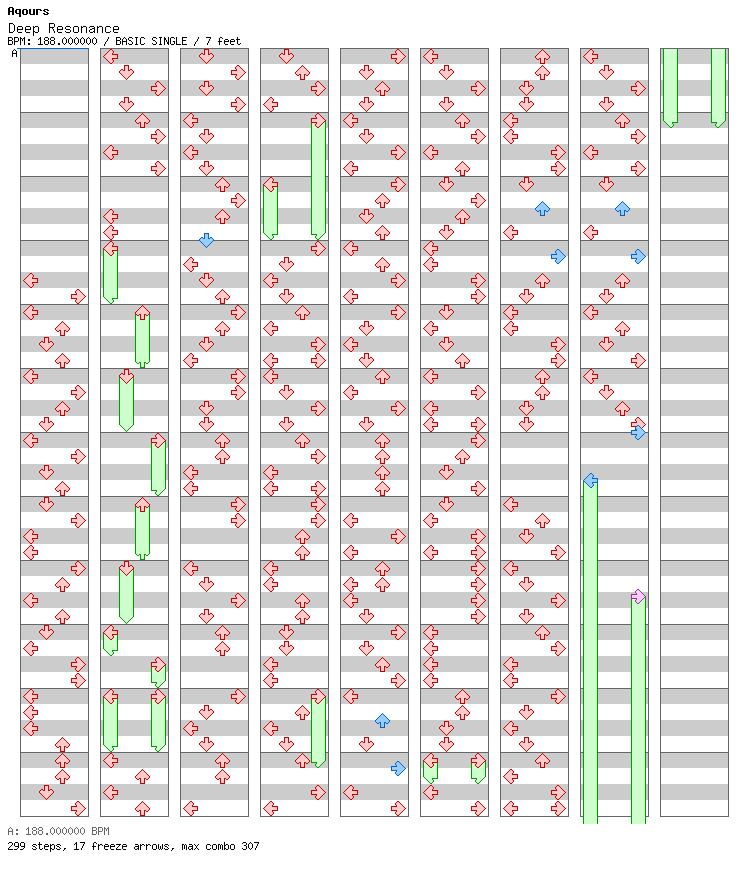 Aqours
Deep Resonance
BPM: 188.000000 / BASIC SINGLE / 7 feet
A

A: 188.000000 BPM
299 steps, 17 freeze arrows, max combo 307